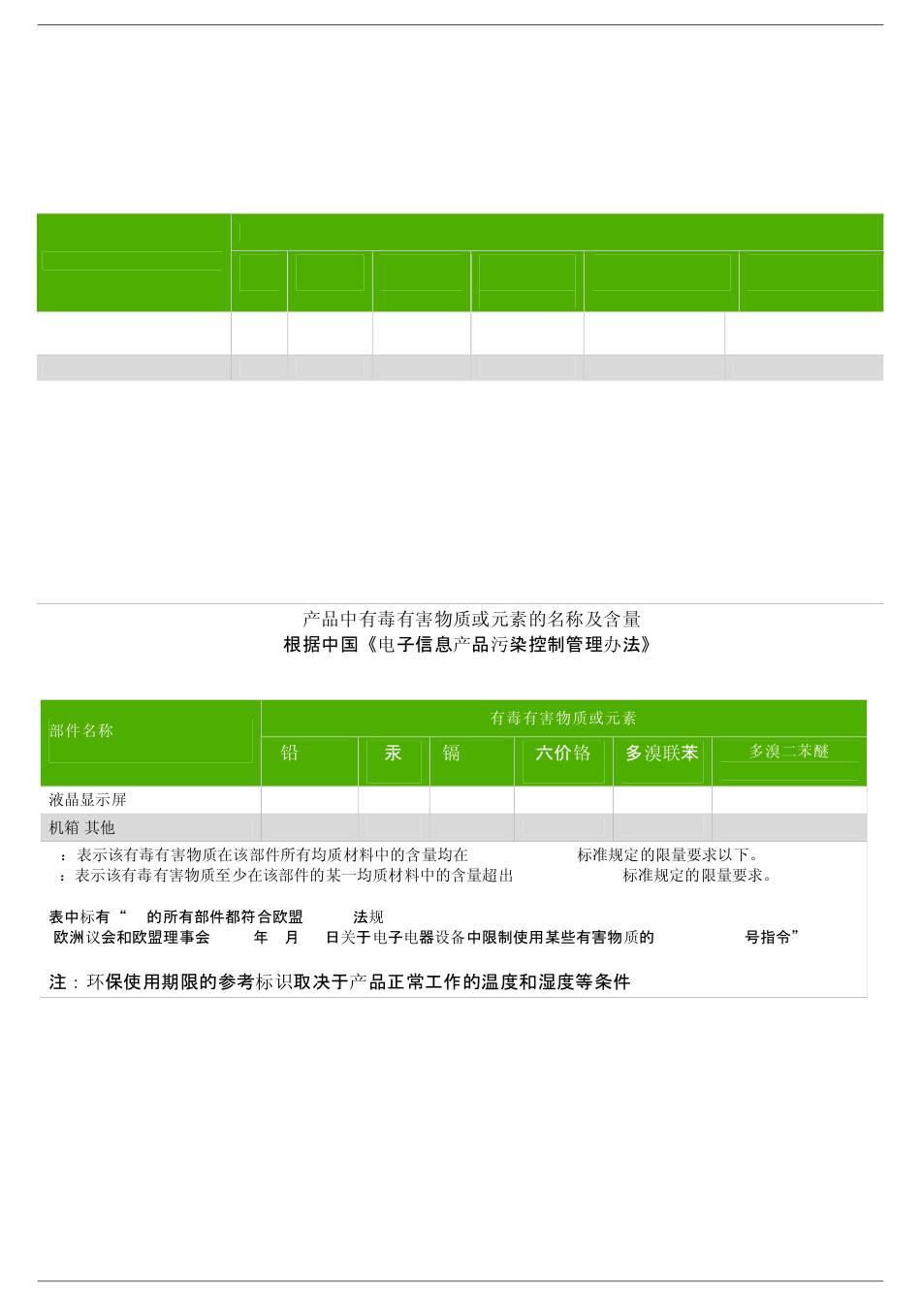 产品中有毒有害物质或元素的名称及含量
根据中国《电子信息产品污染控制管理办法》

| 部件名称 | 有毒有害物质或元素 | | | | | |
|---|---|---|---|---|---|---|
| | 铅 | 汞 | 镉 | 六价铬 | 多溴联苯 | 多溴二苯醚 |
| 液晶显示屏 | | | | | | |
| 机箱 其他 | | | | | | |

：表示该有毒有害物质在该部件所有均质材料中的含量均在 标准规定的限量要求以下。
：表示该有毒有害物质至少在该部件的某一均质材料中的含量超出 标准规定的限量要求。

表中标有“ 的所有部件都符合欧盟 法规
欧洲议会和欧盟理事会 年 月 日关于电子电器设备中限制使用某些有害物质的 号指令”

注：环保使用期限的参考标识取决于产品正常工作的温度和湿度等条件